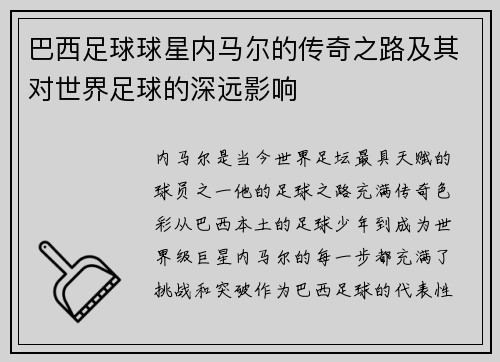 巴西足球球星内马尔的传奇之路及其对世界足球的深远影响

内马尔是当今世界足坛最具天赋的球员之一他的足球之路充满传奇色彩从巴西本土的足球少年到成为世界级巨星内马尔的每一步都充满了挑战和突破作为巴西足球的代表性